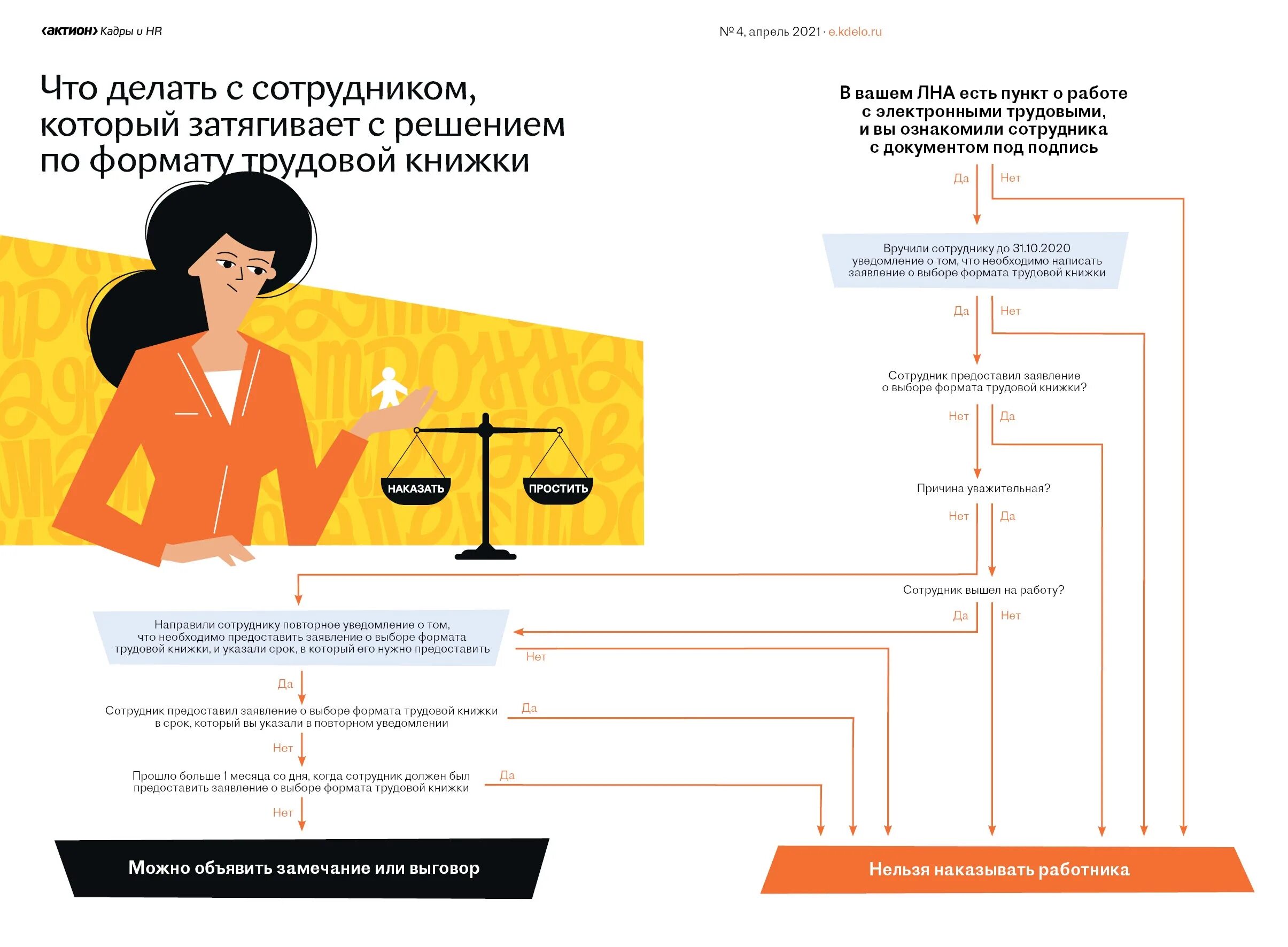 ‹актион› Кадры и HR

№ 4, апрель 2021 · e.kdelo.ru

Что делать с сотрудником, который затягивает с решением по формату трудовой книжки

НАКАЗАТЬ

ПРОСТИТЬ

В вашем ЛНА есть пункт о работе с электронными трудовыми, и вы ознакомили сотрудника с документом под подпись

Да

Нет

Вручили сотруднику до 31.10.2020 уведомление о том, что необходимо написать заявление о выборе формата трудовой книжки

Да

Нет

Сотрудник предоставил заявление о выборе формата трудовой книжки?

Нет

Да

Причина уважительная?

Нет

Да

Сотрудник вышел на работу?

Да

Нет

Направили сотруднику повторное уведомление о том, что необходимо предоставить заявление о выборе формата трудовой книжки, и указали срок, в который его нужно предоставить

Нет

Да

Сотрудник предоставил заявление о выборе формата трудовой книжки в срок, который вы указали в повторном уведомлении

Да

Нет

Прошло больше 1 месяца со дня, когда сотрудник должен был предоставить заявление о выборе формата трудовой книжки

Да

Нет

Можно объявить замечание или выговор

Нельзя наказывать работника